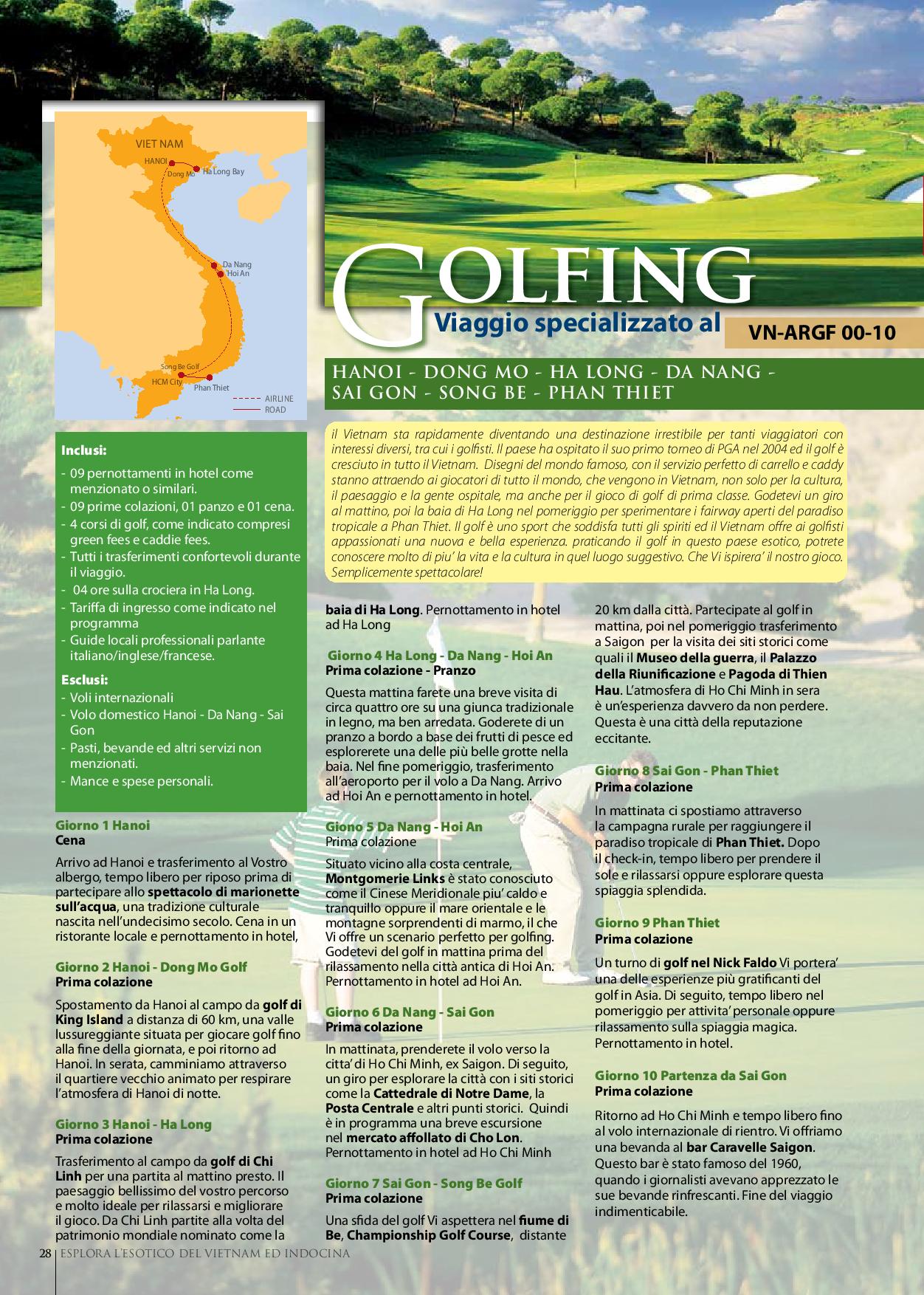 VIET NAM
HANOI
Dong Mo
Ha Long Bay
Da Nang
Hoi An
Song Be Golf
HCM City
Phan Thiet
AIRLINE
ROAD

GOLFING
Viaggio specializzato al
VN-ARGF 00-10

HANOI - DONG MO - HA LONG - DA NANG - SAI GON - SONG BE - PHAN THIET

il Vietnam sta rapidamente diventando una destinazione irrestibile per tanti viaggiatori con interessi diversi, tra cui i golfisti. Il paese ha ospitato il suo primo torneo di PGA nel 2004 ed il golf è cresciuto in tutto il Vietnam. Disegni del mondo famoso, con il servizio perfetto di carrello e caddy stanno attraendo ai giocatori di tutto il mondo, che vengono in Vietnam, non solo per la cultura, il paesaggio e la gente ospitale, ma anche per il gioco di golf di prima classe. Godetevi un giro al mattino, poi la baia di Ha Long nel pomeriggio per sperimentare i fairway aperti del paradiso tropicale a Phan Thiet. Il golf è uno sport che soddisfa tutti gli spiriti ed il Vietnam offre ai golfisti appassionati una nuova e bella esperienza. praticando il golf in questo paese esotico, potrete conoscere molto di piu' la vita e la cultura in quel luogo suggestivo. Che Vi ispirera' il nostro gioco. Semplicemente spettacolare!

Inclusi:
- 09 pernottamenti in hotel come menzionato o similari.
- 09 prime colazioni, 01 panzo e 01 cena.
- 4 corsi di golf, come indicato compresi green fees e caddie fees.
- Tutti i trasferimenti confortevoli durante il viaggio.
- 04 ore sulla crociera in Ha Long.
- Tariffa di ingresso come indicato nel programma
- Guide locali professionali parlante italiano/inglese/francese.

Esclusi:
- Voli internazionali
- Volo domestico Hanoi - Da Nang - Sai Gon
- Pasti, bevande ed altri servizi non menzionati.
- Mance e spese personali.

Giorno 1 Hanoi
Cena

Arrivo ad Hanoi e trasferimento al Vostro albergo, tempo libero per riposo prima di partecipare allo spettacolo di marionette sull'acqua, una tradizione culturale nascita nell'undecisimo secolo. Cena in un ristorante locale e pernottamento in hotel,

Giorno 2 Hanoi - Dong Mo Golf
Prima colazione

Spostamento da Hanoi al campo da golf di King Island a distanza di 60 km, una valle lussureggiante situata per giocare golf fino alla fine della giornata, e poi ritorno ad Hanoi. In serata, camminiamo attraverso il quartiere vecchio animato per respirare l'atmosfera di Hanoi di notte.

Giorno 3 Hanoi - Ha Long
Prima colazione

Trasferimento al campo da golf di Chi Linh per una partita al mattino presto. Il paesaggio bellissimo del vostro percorso e molto ideale per rilassarsi e migliorare il gioco. Da Chi Linh partite alla volta del patrimonio mondiale nominato come la baia di Ha Long. Pernottamento in hotel ad Ha Long

Giorno 4 Ha Long - Da Nang - Hoi An
Prima colazione - Pranzo

Questa mattina farete una breve visita di circa quattro ore su una giunca tradizionale in legno, ma ben arredata. Goderete di un pranzo a bordo a base dei frutti di pesce ed esplorerete una delle più belle grotte nella baia. Nel fine pomeriggio, trasferimento all'aeroporto per il volo a Da Nang. Arrivo ad Hoi An e pernottamento in hotel.

Giono 5 Da Nang - Hoi An
Prima colazione

Situato vicino alla costa centrale, Montgomerie Links è stato conosciuto come il Cinese Meridionale piu' caldo e tranquillo oppure il mare orientale e le montagne sorprendenti di marmo, il che Vi offre un scenario perfetto per golfing. Godetevi del golf in mattina prima del rilassamento nella città antica di Hoi An. Pernottamento in hotel ad Hoi An.

Giorno 6 Da Nang - Sai Gon
Prima colazione

In mattinata, prenderete il volo verso la citta' di Ho Chi Minh, ex Saigon. Di seguito, un giro per esplorare la città con i siti storici come la Cattedrale di Notre Dame, la Posta Centrale e altri punti storici. Quindi è in programma una breve escursione nel mercato affollato di Cho Lon. Pernottamento in hotel ad Ho Chi Minh

Giorno 7 Sai Gon - Song Be Golf
Prima colazione

Una sfida del golf Vi aspettera nel fiume di Be, Championship Golf Course, distante 20 km dalla città. Partecipate al golf in mattina, poi nel pomeriggio trasferimento a Saigon per la visita dei siti storici come quali il Museo della guerra, il Palazzo della Riunificazione e Pagoda di Thien Hau. L'atmosfera di Ho Chi Minh in sera è un'esperienza davvero da non perdere. Questa è una città della reputazione eccitante.

Giorno 8 Sai Gon - Phan Thiet
Prima colazione

In mattinata ci spostiamo attraverso la campagna rurale per raggiungere il paradiso tropicale di Phan Thiet. Dopo il check-in, tempo libero per prendere il sole e rilassarsi oppure esplorare questa spiaggia splendida.

Giorno 9 Phan Thiet
Prima colazione

Un turno di golf nel Nick Faldo Vi portera' una delle esperienze più gratificanti del golf in Asia. Di seguito, tempo libero nel pomeriggio per attivita' personale oppure rilassamento sulla spiaggia magica. Pernottamento in hotel.

Giorno 10 Partenza da Sai Gon
Prima colazione

Ritorno ad Ho Chi Minh e tempo libero fino al volo internazionale di rientro. Vi offriamo una bevanda al bar Caravelle Saigon. Questo bar è stato famoso del 1960, quando i giornalisti avevano apprezzato le sue bevande rinfrescanti. Fine del viaggio indimenticabile.

28 | ESPLORA L'ESOTICO DEL VIETNAM ED INDOCINA